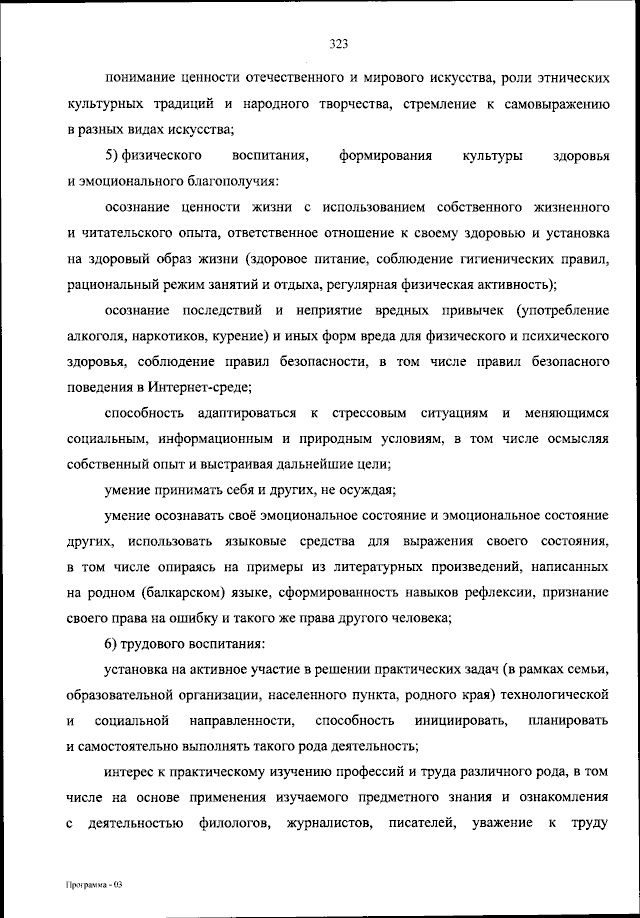 323

понимание ценности отечественного и мирового искусства, роли этнических культурных традиций и народного творчества, стремление к самовыражению в разных видах искусства;

5) физического воспитания, формирования культуры здоровья и эмоционального благополучия:

осознание ценности жизни с использованием собственного жизненного и читательского опыта, ответственное отношение к своему здоровью и установка на здоровый образ жизни (здоровое питание, соблюдение гигиенических правил, рациональный режим занятий и отдыха, регулярная физическая активность);

осознание последствий и неприятие вредных привычек (употребление алкоголя, наркотиков, курение) и иных форм вреда для физического и психического здоровья, соблюдение правил безопасности, в том числе правил безопасного поведения в Интернет-среде;

способность адаптироваться к стрессовым ситуациям и меняющимся социальным, информационным и природным условиям, в том числе осмысляя собственный опыт и выстраивая дальнейшие цели;

умение принимать себя и других, не осуждая;

умение осознавать своё эмоциональное состояние и эмоциональное состояние других, использовать языковые средства для выражения своего состояния, в том числе опираясь на примеры из литературных произведений, написанных на родном (балкарском) языке, сформированность навыков рефлексии, признание своего права на ошибку и такого же права другого человека;

6) трудового воспитания:

установка на активное участие в решении практических задач (в рамках семьи, образовательной организации, населенного пункта, родного края) технологической и социальной направленности, способность инициировать, планировать и самостоятельно выполнять такого рода деятельность;

интерес к практическому изучению профессий и труда различного рода, в том числе на основе применения изучаемого предметного знания и ознакомления с деятельностью филологов, журналистов, писателей, уважение к труду

Программа - 03